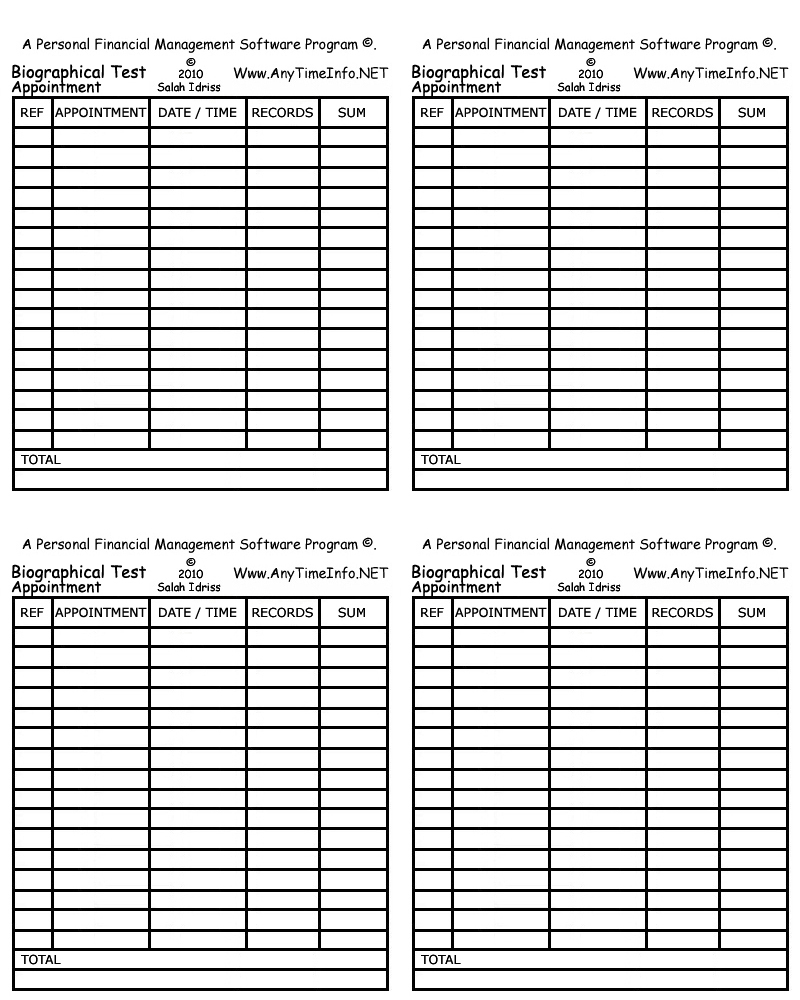 A Personal Financial Management Software Program ©.

Biographical Test
Appointment
© 2010 Salah Idriss
Www.AnyTimeInfo.NET

| REF | APPOINTMENT | DATE / TIME | RECORDS | SUM |
|---|---|---|---|---|
| | | | | |
| | | | | |
| | | | | |
| | | | | |
| | | | | |
| | | | | |
| | | | | |
| | | | | |
| | | | | |
| | | | | |
| | | | | |
| | | | | |
| | | | | |
| | | | | |
| | | | | |
| | | | | |
| TOTAL | | | | |
| | | | | |

A Personal Financial Management Software Program ©.

Biographical Test
Appointment
© 2010 Salah Idriss
Www.AnyTimeInfo.NET

| REF | APPOINTMENT | DATE / TIME | RECORDS | SUM |
|---|---|---|---|---|
| | | | | |
| | | | | |
| | | | | |
| | | | | |
| | | | | |
| | | | | |
| | | | | |
| | | | | |
| | | | | |
| | | | | |
| | | | | |
| | | | | |
| | | | | |
| | | | | |
| | | | | |
| | | | | |
| TOTAL | | | | |
| | | | | |

A Personal Financial Management Software Program ©.

Biographical Test
Appointment
© 2010 Salah Idriss
Www.AnyTimeInfo.NET

| REF | APPOINTMENT | DATE / TIME | RECORDS | SUM |
|---|---|---|---|---|
| | | | | |
| | | | | |
| | | | | |
| | | | | |
| | | | | |
| | | | | |
| | | | | |
| | | | | |
| | | | | |
| | | | | |
| | | | | |
| | | | | |
| | | | | |
| | | | | |
| | | | | |
| | | | | |
| TOTAL | | | | |
| | | | | |

A Personal Financial Management Software Program ©.

Biographical Test
Appointment
© 2010 Salah Idriss
Www.AnyTimeInfo.NET

| REF | APPOINTMENT | DATE / TIME | RECORDS | SUM |
|---|---|---|---|---|
| | | | | |
| | | | | |
| | | | | |
| | | | | |
| | | | | |
| | | | | |
| | | | | |
| | | | | |
| | | | | |
| | | | | |
| | | | | |
| | | | | |
| | | | | |
| | | | | |
| | | | | |
| | | | | |
| TOTAL | | | | |
| | | | | |